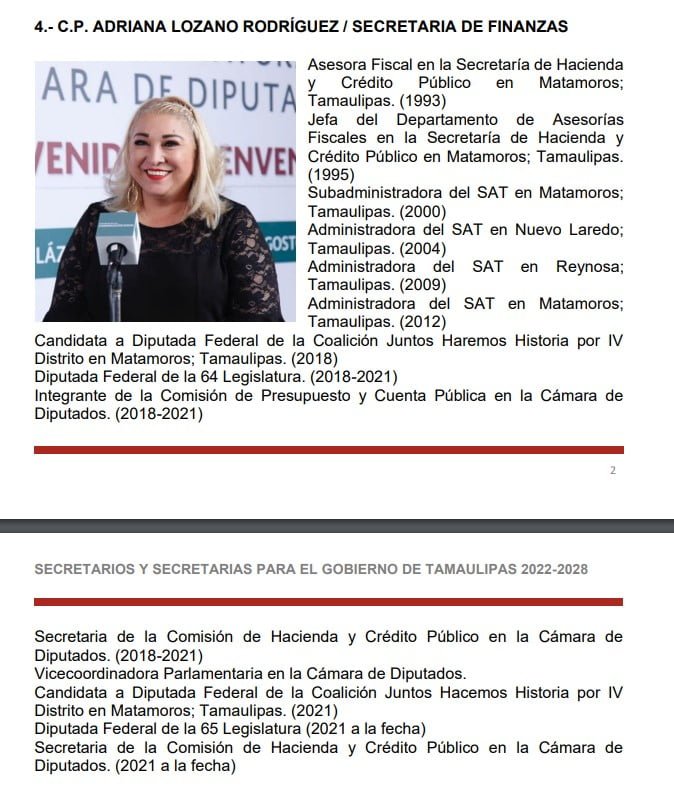 4.- C.P. ADRIANA LOZANO RODRÍGUEZ / SECRETARIA DE FINANZAS

ARA DE DIPUTA
VENID ENVEN
LÁZ GOST

Asesora Fiscal en la Secretaría de Hacienda y Crédito Público en Matamoros; Tamaulipas. (1993)
Jefa del Departamento de Asesorías Fiscales en la Secretaría de Hacienda y Crédito Público en Matamoros; Tamaulipas. (1995)
Subadministradora del SAT en Matamoros; Tamaulipas. (2000)
Administradora del SAT en Nuevo Laredo; Tamaulipas. (2004)
Administradora del SAT en Reynosa; Tamaulipas. (2009)
Administradora del SAT en Matamoros; Tamaulipas. (2012)
Candidata a Diputada Federal de la Coalición Juntos Haremos Historia por IV Distrito en Matamoros; Tamaulipas. (2018)
Diputada Federal de la 64 Legislatura. (2018-2021)
Integrante de la Comisión de Presupuesto y Cuenta Pública en la Cámara de Diputados. (2018-2021)

2

SECRETARIOS Y SECRETARIAS PARA EL GOBIERNO DE TAMAULIPAS 2022-2028

Secretaria de la Comisión de Hacienda y Crédito Público en la Cámara de Diputados. (2018-2021)
Vicecoordinadora Parlamentaria en la Cámara de Diputados.
Candidata a Diputada Federal de la Coalición Juntos Hacemos Historia por IV Distrito en Matamoros; Tamaulipas. (2021)
Diputada Federal de la 65 Legislatura (2021 a la fecha)
Secretaria de la Comisión de Hacienda y Crédito Público en la Cámara de Diputados. (2021 a la fecha)